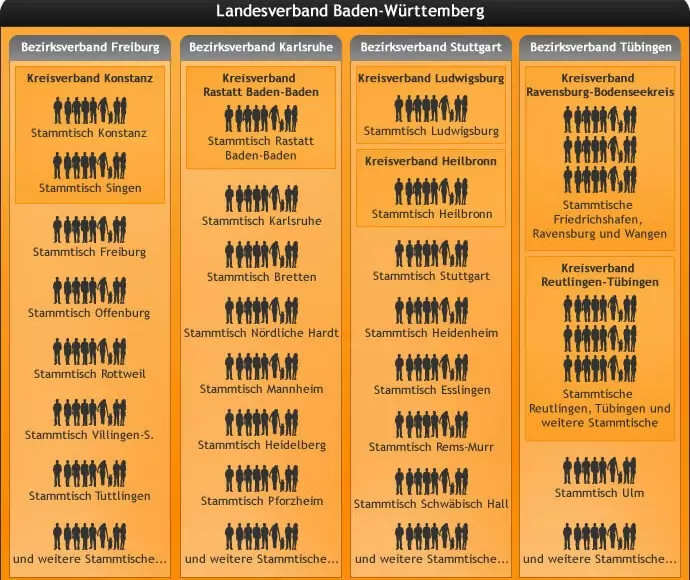 Landesverband Baden-Württemberg

Bezirksverband Freiburg

Kreisverband Konstanz

Stammtisch Konstanz

Stammtisch Singen

Stammtisch Freiburg

Stammtisch Offenburg

Stammtisch Rottweil

Stammtisch Villingen-S.

Stammtisch Tuttlingen

und weitere Stammtische...

Bezirksverband Karlsruhe

Kreisverband Rastatt Baden-Baden

Stammtisch Rastatt Baden-Baden

Stammtisch Karlsruhe

Stammtisch Bretten

Stammtisch Nördliche Hardt

Stammtisch Mannheim

Stammtisch Heidelberg

Stammtisch Pforzheim

und weitere Stammtische...

Bezirksverband Stuttgart

Kreisverband Ludwigsburg

Stammtisch Ludwigsburg

Kreisverband Heilbronn

Stammtisch Heilbronn

Stammtisch Stuttgart

Stammtisch Heidenheim

Stammtisch Esslingen

Stammtisch Rems-Murr

Stammtisch Schwäbisch Hall

und weitere Stammtische...

Bezirksverband Tübingen

Kreisverband Ravensburg-Bodenseekreis

Stammtische Friedrichshafen, Ravensburg und Wangen

Kreisverband Reutlingen-Tübingen

Stammtische Reutlingen, Tübingen und weitere Stammtische

Stammtisch Ulm

und weitere Stammtische...